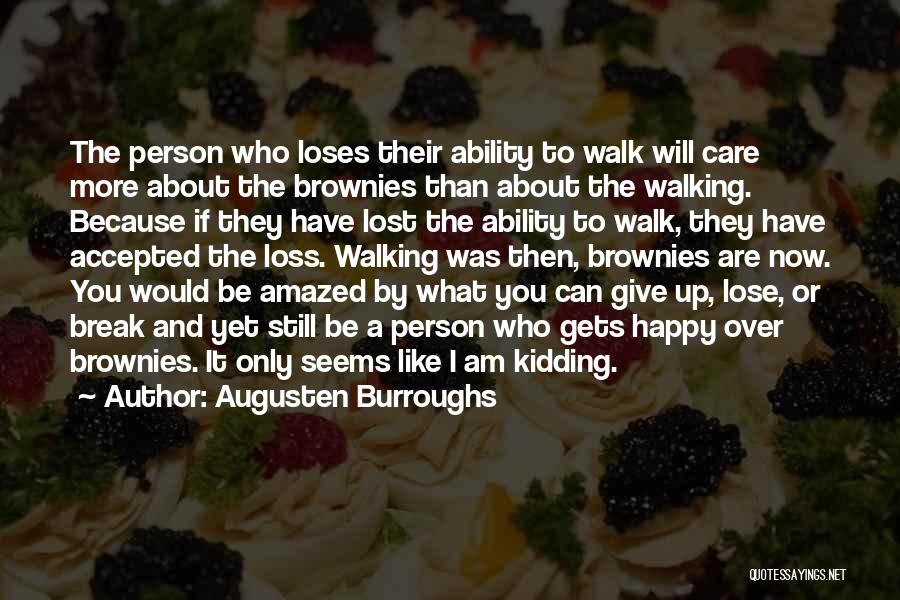 The person who loses their ability to walk will care more about the brownies than about the walking. Because if they have lost the ability to walk, they have accepted the loss. Walking was then, brownies are now. You would be amazed by what you can give up, lose, or break and yet still be a person who gets happy over brownies. It only seems like I am kidding.
~ Author: Augusten Burroughs

QUOTESSAYINGS.NET